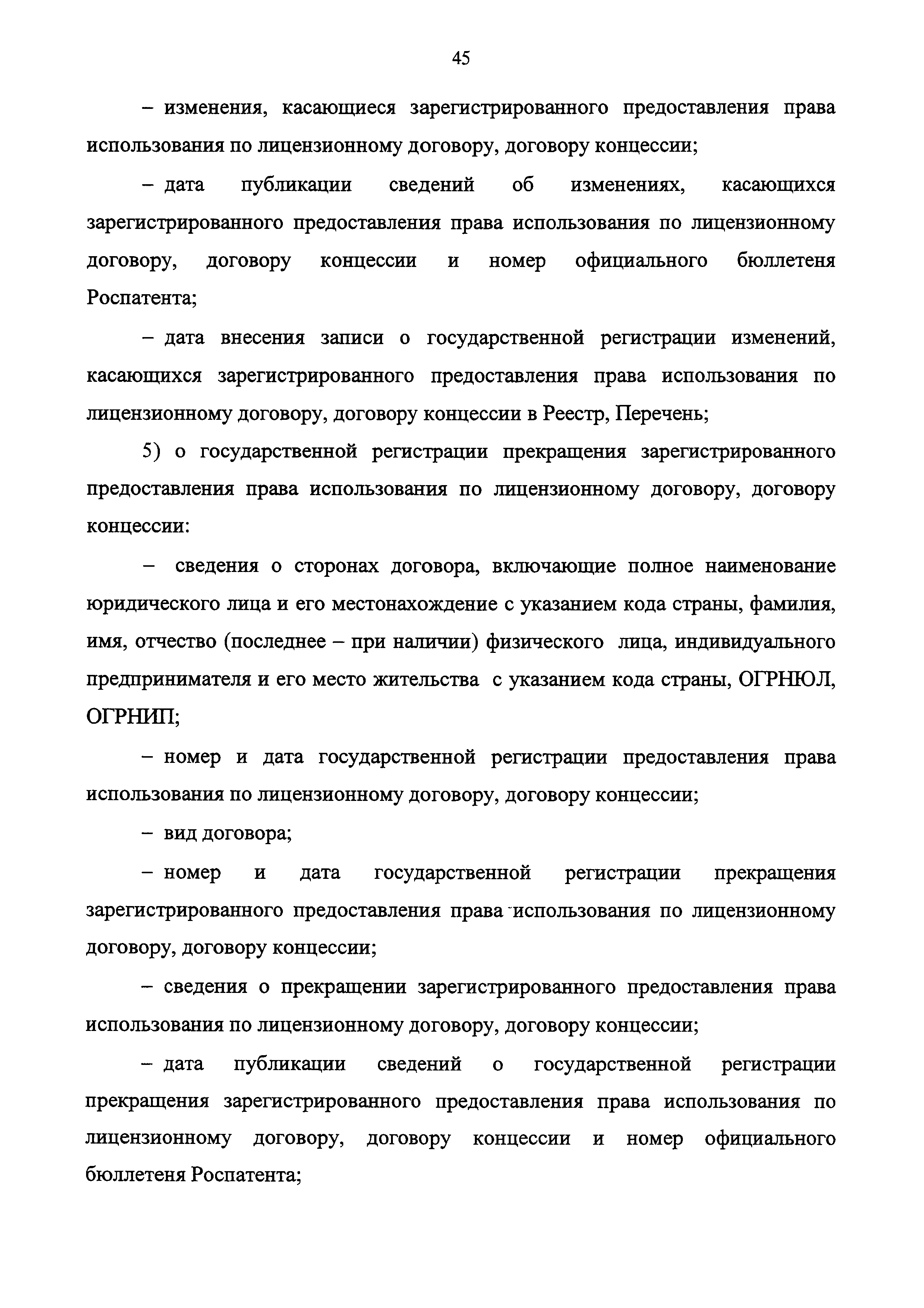 45

– изменения, касающиеся зарегистрированного предоставления права использования по лицензионному договору, договору концессии;

– дата публикации сведений об изменениях, касающихся зарегистрированного предоставления права использования по лицензионному договору, договору концессии и номер официального бюллетеня Роспатента;

– дата внесения записи о государственной регистрации изменений, касающихся зарегистрированного предоставления права использования по лицензионному договору, договору концессии в Реестр, Перечень;

5) о государственной регистрации прекращения зарегистрированного предоставления права использования по лицензионному договору, договору концессии:

– сведения о сторонах договора, включающие полное наименование юридического лица и его местонахождение с указанием кода страны, фамилия, имя, отчество (последнее – при наличии) физического лица, индивидуального предпринимателя и его место жительства с указанием кода страны, ОГРНЮЛ, ОГРНИП;

– номер и дата государственной регистрации предоставления права использования по лицензионному договору, договору концессии;

– вид договора;

– номер и дата государственной регистрации прекращения зарегистрированного предоставления права использования по лицензионному договору, договору концессии;

– сведения о прекращении зарегистрированного предоставления права использования по лицензионному договору, договору концессии;

– дата публикации сведений о государственной регистрации прекращения зарегистрированного предоставления права использования по лицензионному договору, договору концессии и номер официального бюллетеня Роспатента;